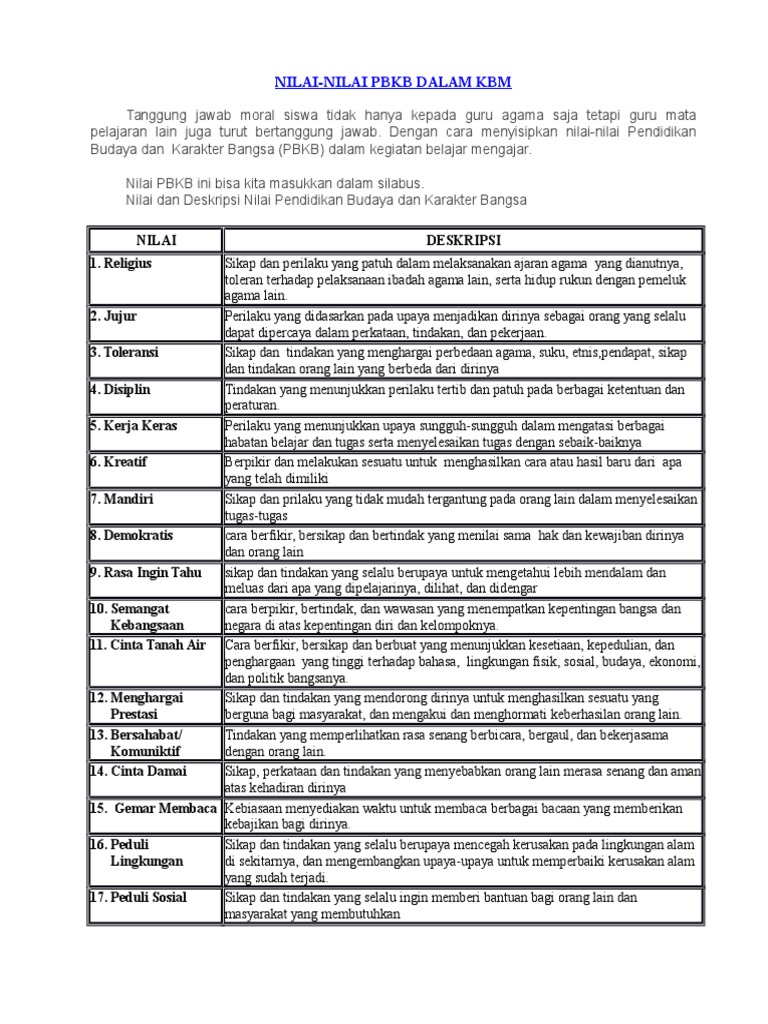 NILAI-NILAI PBKB DALAM KBM

Tanggung jawab moral siswa tidak hanya kepada guru agama saja tetapi guru mata pelajaran lain juga turut bertanggung jawab. Dengan cara menyisipkan nilai-nilai Pendidikan Budaya dan Karakter Bangsa (PBKB) dalam kegiatan belajar mengajar.

Nilai PBKB ini bisa kita masukkan dalam silabus.
Nilai dan Deskripsi Nilai Pendidikan Budaya dan Karakter Bangsa

| NILAI | DESKRIPSI |
|---|---|
| 1. Religius | Sikap dan perilaku yang patuh dalam melaksanakan ajaran agama yang dianutnya, toleran terhadap pelaksanaan ibadah agama lain, serta hidup rukun dengan pemeluk agama lain. |
| 2. Jujur | Perilaku yang didasarkan pada upaya menjadikan dirinya sebagai orang yang selalu dapat dipercaya dalam perkataan, tindakan, dan pekerjaan. |
| 3. Toleransi | Sikap dan tindakan yang menghargai perbedaan agama, suku, etnis,pendapat, sikap dan tindakan orang lain yang berbeda dari dirinya |
| 4. Disiplin | Tindakan yang menunjukkan perilaku tertib dan patuh pada berbagai ketentuan dan peraturan. |
| 5. Kerja Keras | Perilaku yang menunjukkan upaya sungguh-sungguh dalam mengatasi berbagai habatan belajar dan tugas serta menyelesaikan tugas dengan sebaik-baiknya |
| 6. Kreatif | Berpikir dan melakukan sesuatu untuk menghasilkan cara atau hasil baru dari apa yang telah dimiliki |
| 7. Mandiri | Sikap dan prilaku yang tidak mudah tergantung pada orang lain dalam menyelesaikan tugas-tugas |
| 8. Demokratis | cara berfikir, bersikap dan bertindak yang menilai sama hak dan kewajiban dirinya dan orang lain |
| 9. Rasa Ingin Tahu | sikap dan tindakan yang selalu berupaya untuk mengetahui lebih mendalam dan meluas dari apa yang dipelajarinya, dilihat, dan didengar |
| 10. Semangat Kebangsaan | cara berpikir, bertindak, dan wawasan yang menempatkan kepentingan bangsa dan negara di atas kepentingan diri dan kelompoknya. |
| 11. Cinta Tanah Air | Cara berfikir, bersikap dan berbuat yang menunjukkan kesetiaan, kepedulian, dan penghargaan yang tinggi terhadap bahasa, lingkungan fisik, sosial, budaya, ekonomi, dan politik bangsanya. |
| 12. Menghargai Prestasi | Sikap dan tindakan yang mendorong dirinya untuk menghasilkan sesuatu yang berguna bagi masyarakat, dan mengakui dan menghormati keberhasilan orang lain. |
| 13. Bersahabat/ Komuniktif | Tindakan yang memperlihatkan rasa senang berbicara, bergaul, dan bekerjasama dengan orang lain. |
| 14. Cinta Damai | Sikap, perkataan dan tindakan yang menyebabkan orang lain merasa senang dan aman atas kehadiran dirinya |
| 15. Gemar Membaca | Kebiasaan menyediakan waktu untuk membaca berbagai bacaan yang memberikan kebajikan bagi dirinya. |
| 16. Peduli Lingkungan | Sikap dan tindakan yang selalu berupaya mencegah kerusakan pada lingkungan alam di sekitarnya, dan mengembangkan upaya-upaya untuk memperbaiki kerusakan alam yang sudah terjadi. |
| 17. Peduli Sosial | Sikap dan tindakan yang selalu ingin memberi bantuan bagi orang lain dan masyarakat yang membutuhkan |